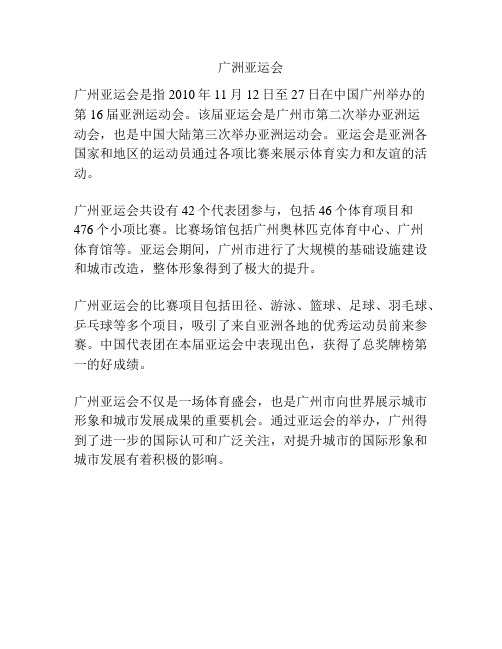 广州亚运会

广州亚运会是指 2010 年 11 月 12 日至 27 日在中国广州举办的第 16 届亚洲运动会。该届亚运会是广州市第二次举办亚洲运动会，也是中国大陆第三次举办亚洲运动会。亚运会是亚洲各国家和地区的运动员通过各项比赛来展示体育实力和友谊的活动。

广州亚运会共设有 42 个代表团参与，包括 46 个体育项目和 476 个小项比赛。比赛场馆包括广州奥林匹克体育中心、广州体育馆等。亚运会期间，广州市进行了大规模的基础设施建设和城市改造，整体形象得到了极大的提升。

广州亚运会的比赛项目包括田径、游泳、篮球、足球、羽毛球、乒乓球等多个项目，吸引了来自亚洲各地的优秀运动员前来参赛。中国代表团在本届亚运会中表现出色，获得了总奖牌榜第一的好成绩。

广州亚运会不仅是一场体育盛会，也是广州市向世界展示城市形象和城市发展成果的重要机会。通过亚运会的举办，广州得到了进一步的国际认可和广泛关注，对提升城市的国际形象和城市发展有着积极的影响。